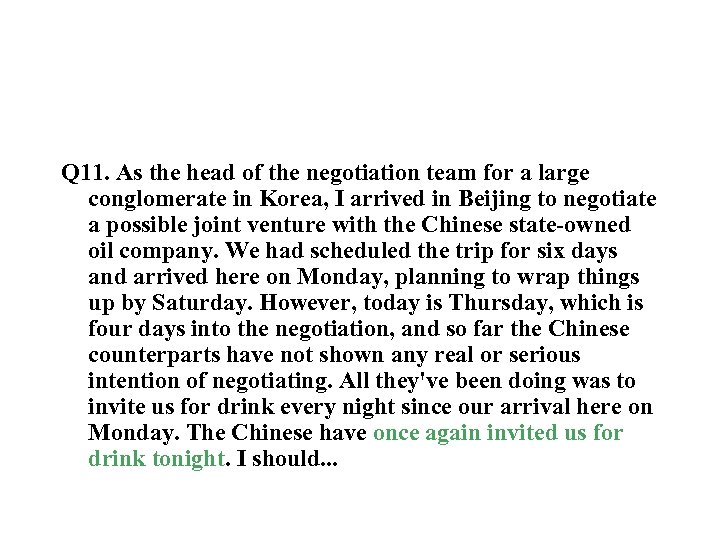 Q11. As the head of the negotiation team for a large conglomerate in Korea, I arrived in Beijing to negotiate a possible joint venture with the Chinese state-owned oil company. We had scheduled the trip for six days and arrived here on Monday, planning to wrap things up by Saturday. However, today is Thursday, which is four days into the negotiation, and so far the Chinese counterparts have not shown any real or serious intention of negotiating. All they've been doing was to invite us for drink every night since our arrival here on Monday. The Chinese have once again invited us for drink tonight. I should...